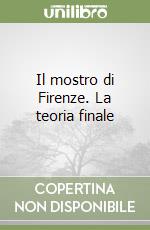 unilibro

Il mostro di Firenze. La teoria finale

COPERTINA NON DISPONIBILE